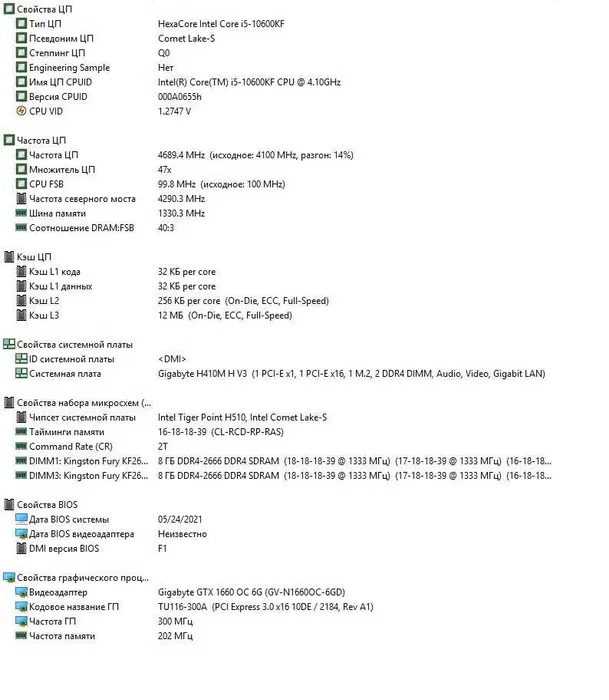 Свойства ЦП

| | |
|---|---|
| Тип ЦП | HexaCore Intel Core i5-10600KF |
| Псевдоним ЦП | Comet Lake-S |
| Степпинг ЦП | Q0 |
| Engineering Sample | Нет |
| Имя ЦП CPUID | Intel(R) Core(TM) i5-10600KF CPU @ 4.10GHz |
| Версия CPUID | 000A0655h |
| CPU VID | 1.2747 V |

Частота ЦП

| | |
|---|---|
| Частота ЦП | 4689.4 MHz (исходное: 4100 MHz, разгон: 14%) |
| Множитель ЦП | 47x |
| CPU FSB | 99.8 MHz (исходное: 100 MHz) |
| Частота северного моста | 4290.3 MHz |
| Шина памяти | 1330.3 MHz |
| Соотношение DRAM:FSB | 40:3 |

Кэш ЦП

| | |
|---|---|
| Кэш L1 кода | 32 КБ per core |
| Кэш L1 данных | 32 КБ per core |
| Кэш L2 | 256 КБ per core (On-Die, ECC, Full-Speed) |
| Кэш L3 | 12 МБ (On-Die, ECC, Full-Speed) |

Свойства системной платы

| | |
|---|---|
| ID системной платы | <DMI> |
| Системная плата | Gigabyte H410M H V3 (1 PCI-E x1, 1 PCI-E x16, 1 M.2, 2 DDR4 DIMM, Audio, Video, Gigabit LAN) |

Свойства набора микросхем (...

| | |
|---|---|
| Чипсет системной платы | Intel Tiger Point H510, Intel Comet Lake-S |
| Тайминги памяти | 16-18-18-39 (CL-RCD-RP-RAS) |
| Command Rate (CR) | 2T |
| DIMM1: Kingston Fury KF26... | 8 ГБ DDR4-2666 DDR4 SDRAM (18-18-18-39 @ 1333 МГц) (17-18-18-39 @ 1333 МГц) (16-18-18... |
| DIMM3: Kingston Fury KF26... | 8 ГБ DDR4-2666 DDR4 SDRAM (18-18-18-39 @ 1333 МГц) (17-18-18-39 @ 1333 МГц) (16-18-18... |

Свойства BIOS

| | |
|---|---|
| Дата BIOS системы | 05/24/2021 |
| Дата BIOS видеоадаптера | Неизвестно |
| DMI версия BIOS | F1 |

Свойства графического проц...

| | |
|---|---|
| Видеоадаптер | Gigabyte GTX 1660 OC 6G (GV-N1660OC-6GD) |
| Кодовое название ГП | TU116-300A (PCI Express 3.0 x16 10DE / 2184, Rev A1) |
| Частота ГП | 300 МГц |
| Частота памяти | 202 МГц |